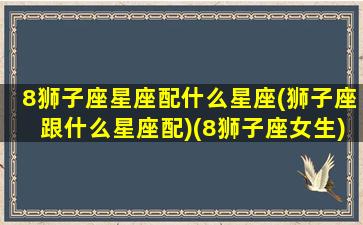 8狮子座星座配什么星座(狮子座跟什么星座配)(8狮子座女生)